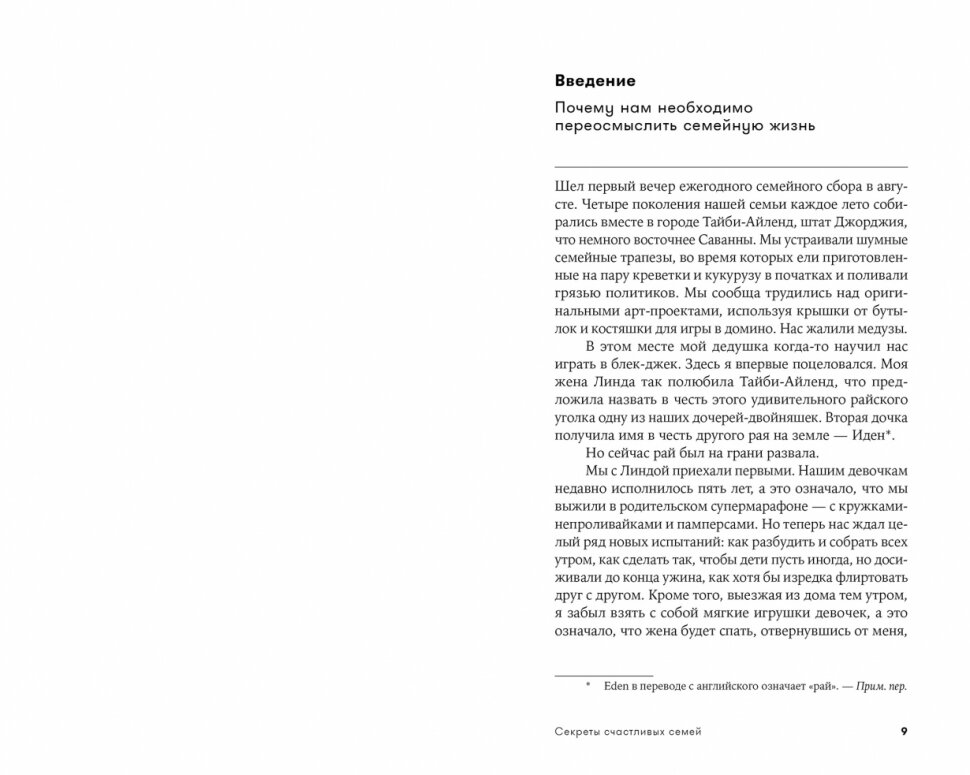 Введение

Почему нам необходимо переосмыслить семейную жизнь

Шел первый вечер ежегодного семейного сбора в августе. Четыре поколения нашей семьи каждое лето собирались вместе в городе Тайби-Айленд, штат Джорджия, что немного восточнее Саванны. Мы устраивали шумные семейные трапезы, во время которых ели приготовленные на пару креветки и кукурузу в початках и поливали грязью политиков. Мы сообща трудились над оригинальными арт-проектами, используя крышки от бутылок и костяшки для игры в домино. Нас жалили медузы.

В этом месте мой дедушка когда-то научил нас играть в блек-джек. Здесь я впервые поцеловался. Моя жена Линда так полюбила Тайби-Айленд, что предложила назвать в честь этого удивительного райского уголка одну из наших дочерей-двойняшек. Вторая дочка получила имя в честь другого рая на земле — Иден*.

Но сейчас рай был на грани развала.

Мы с Линдой приехали первыми. Нашим девочкам недавно исполнилось пять лет, а это означало, что мы выжили в родительском супермарафоне — с кружками-непроливайками и памперсами. Но теперь нас ждал целый ряд новых испытаний: как разбудить и собрать всех утром, как сделать так, чтобы дети пусть иногда, но досиживали до конца ужина, как хотя бы изредка флиртовать друг с другом. Кроме того, выезжая из дома тем утром, я забыл взять с собой мягкие игрушки девочек, а это означало, что жена будет спать, отвернувшись от меня,

* Eden в переводе с английского означает «рай». — Прим. пер.

Секреты счастливых семей 9